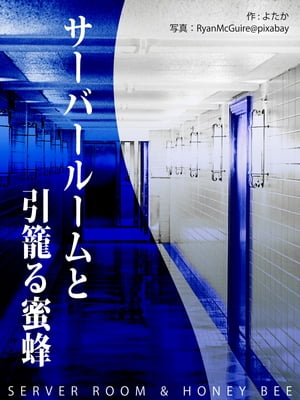 作：よたか
写真：RyanMcGuire@pixabay

サーバールームと
引籠る蜜蜂

SERVER ROOM & HONEY BEE